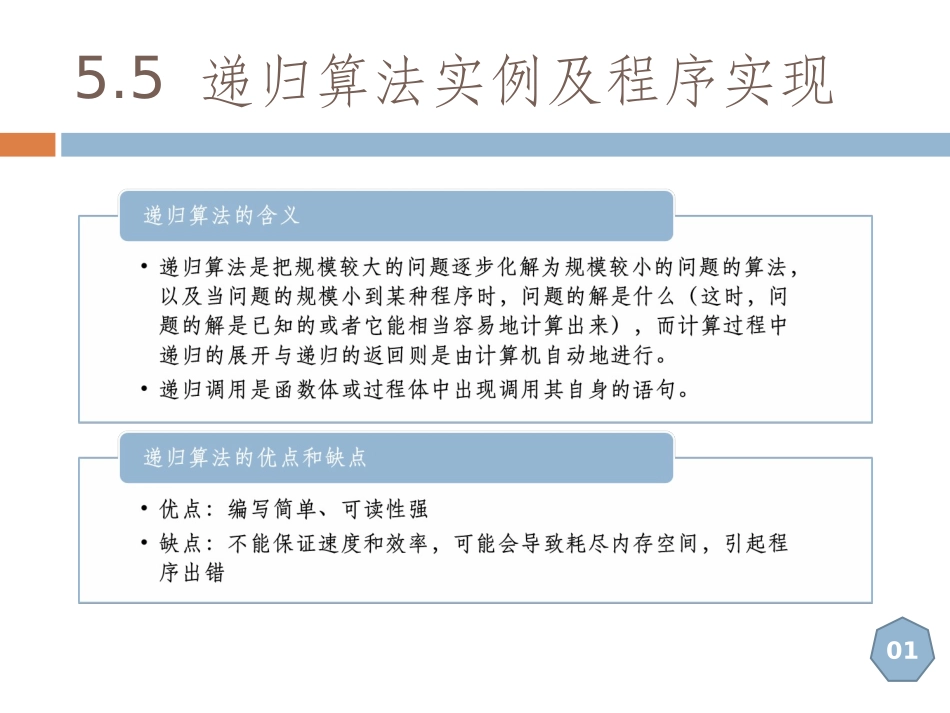 5.5 递归算法实例及程序实现

递归算法的含义

• 递归算法是把规模较大的问题逐步化解为规模较小的问题的算法，以及当问题的规模小到某种程序时，问题的解是什么（这时，问题的解是已知的或者它能相当容易地计算出来），而计算过程中递归的展开与递归的返回则是由计算机自动地进行。
• 递归调用是函数体或过程体中出现调用其自身的语句。

递归算法的优点和缺点

• 优点：编写简单、可读性强
• 缺点：不能保证速度和效率，可能会导致耗尽内存空间，引起程序出错

01